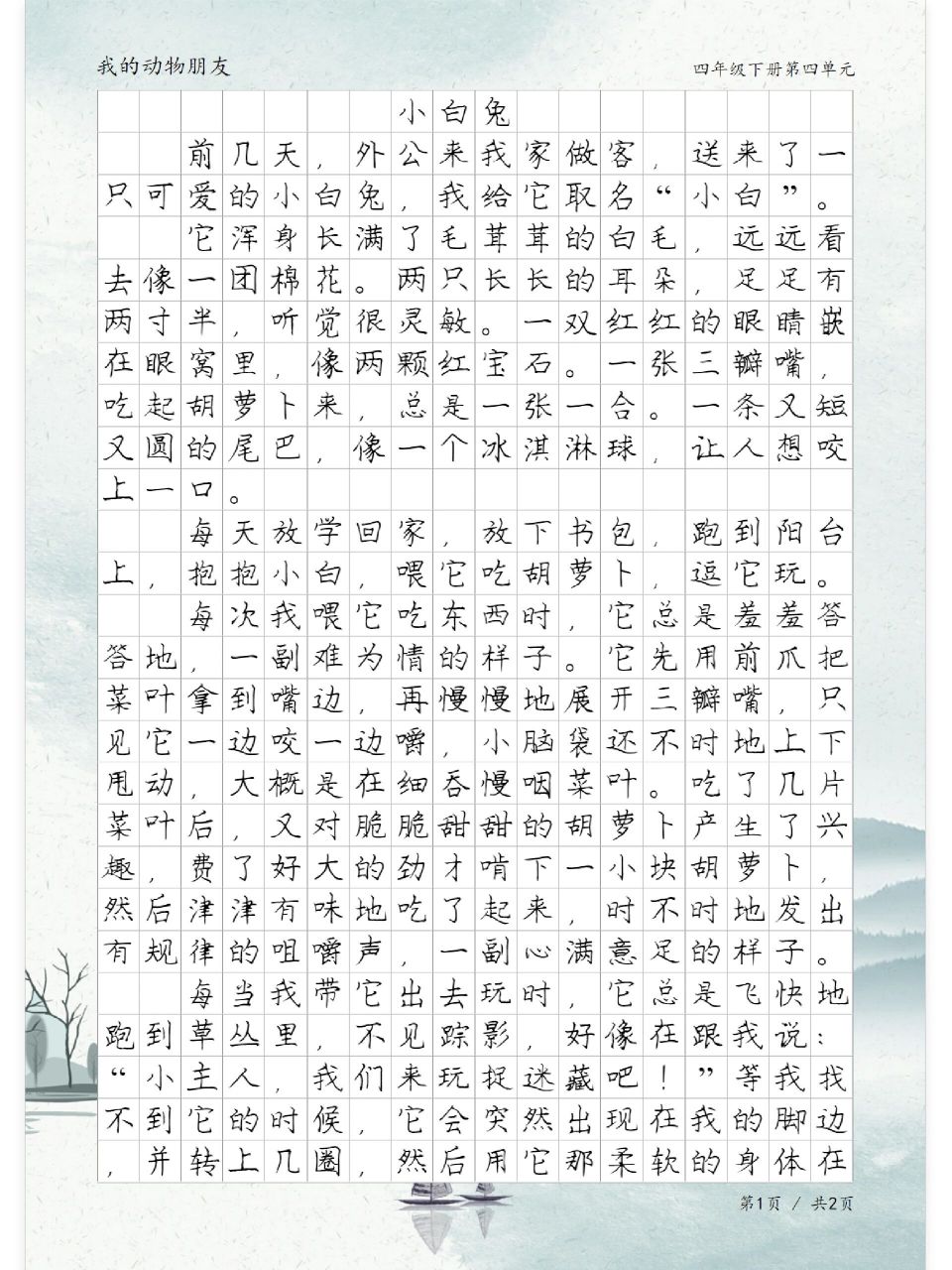 我的动物朋友

四年级下册第四单元

小白兔

前几天，外公来我家做客，送来了一只可爱的小白兔，我给它取名“小白”。

它浑身长满了毛茸茸的白毛，远远看去像一团棉花。两只长长的耳朵，足足有两寸半，听觉很灵敏。一双红红的眼睛嵌在眼窝里，像两颗红宝石。一张三瓣嘴，吃起胡萝卜来，总是一张一合。一条又短又圆的尾巴，像一个冰淇淋球，让人想咬上一口。

每天放学回家，放下书包，跑到阳台上，抱抱小白，喂它吃胡萝卜，逗它玩。

每次我喂它吃东西时，它总是羞羞答答地，一副难为情的样子。它先用前爪把菜叶拿到嘴边，再慢慢地展开三瓣嘴，只见它一边咬一边嚼，小脑袋还不时地上下甩动，大概是在细吞慢咽菜叶。吃了几片菜叶后，又对脆脆甜甜的胡萝卜产生了兴趣，费了好大的劲才啃下一小块胡萝卜，然后津津有味地吃了起来，时不时地发出有规律的咀嚼声，一副心满意足的样子。

每当我带它出去玩时，它总是飞快地跑到草丛里，不见踪影，好像在跟我说：“小主人，我们来玩捉迷藏吧！”等我找不到它的时候，它会突然出现在我的脚边，并转上几圈，然后用它那柔软的身体在

第1页 / 共2页